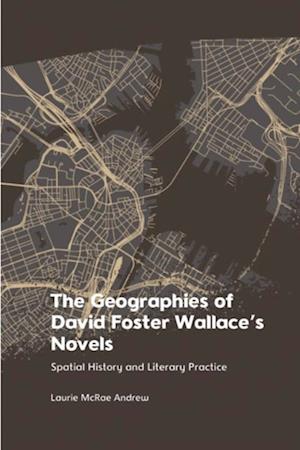 The Geographies of David Foster Wallace's Novels

Spatial History and Literary Practice

Laurie McRae Andrew